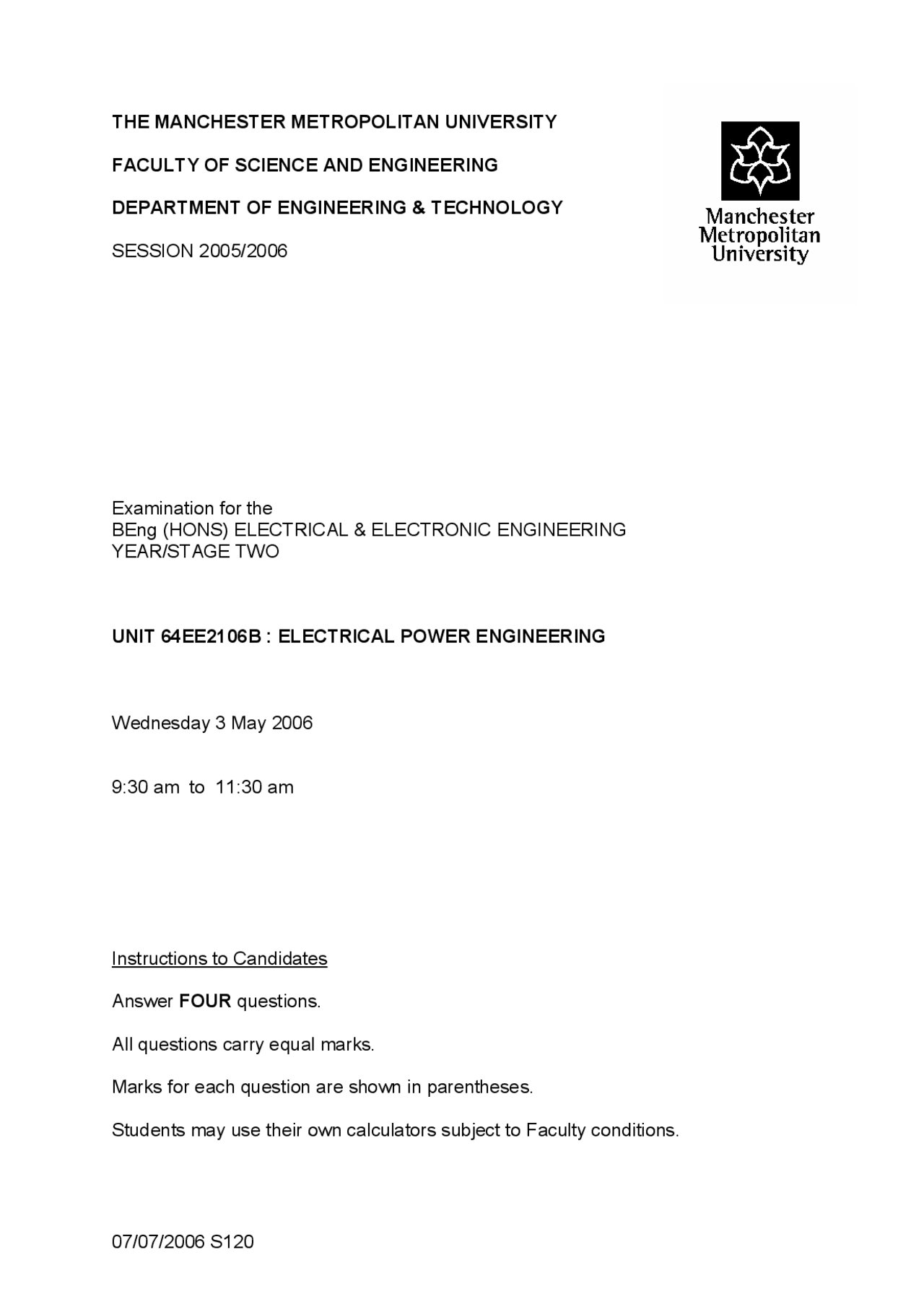 THE MANCHESTER METROPOLITAN UNIVERSITY

FACULTY OF SCIENCE AND ENGINEERING

DEPARTMENT OF ENGINEERING & TECHNOLOGY

SESSION 2005/2006

Manchester Metropolitan University

Examination for the
BEng (HONS) ELECTRICAL & ELECTRONIC ENGINEERING
YEAR/STAGE TWO

UNIT 64EE2106B : ELECTRICAL POWER ENGINEERING

Wednesday 3 May 2006

9:30 am to 11:30 am

Instructions to Candidates

Answer FOUR questions.

All questions carry equal marks.

Marks for each question are shown in parentheses.

Students may use their own calculators subject to Faculty conditions.

07/07/2006 S120